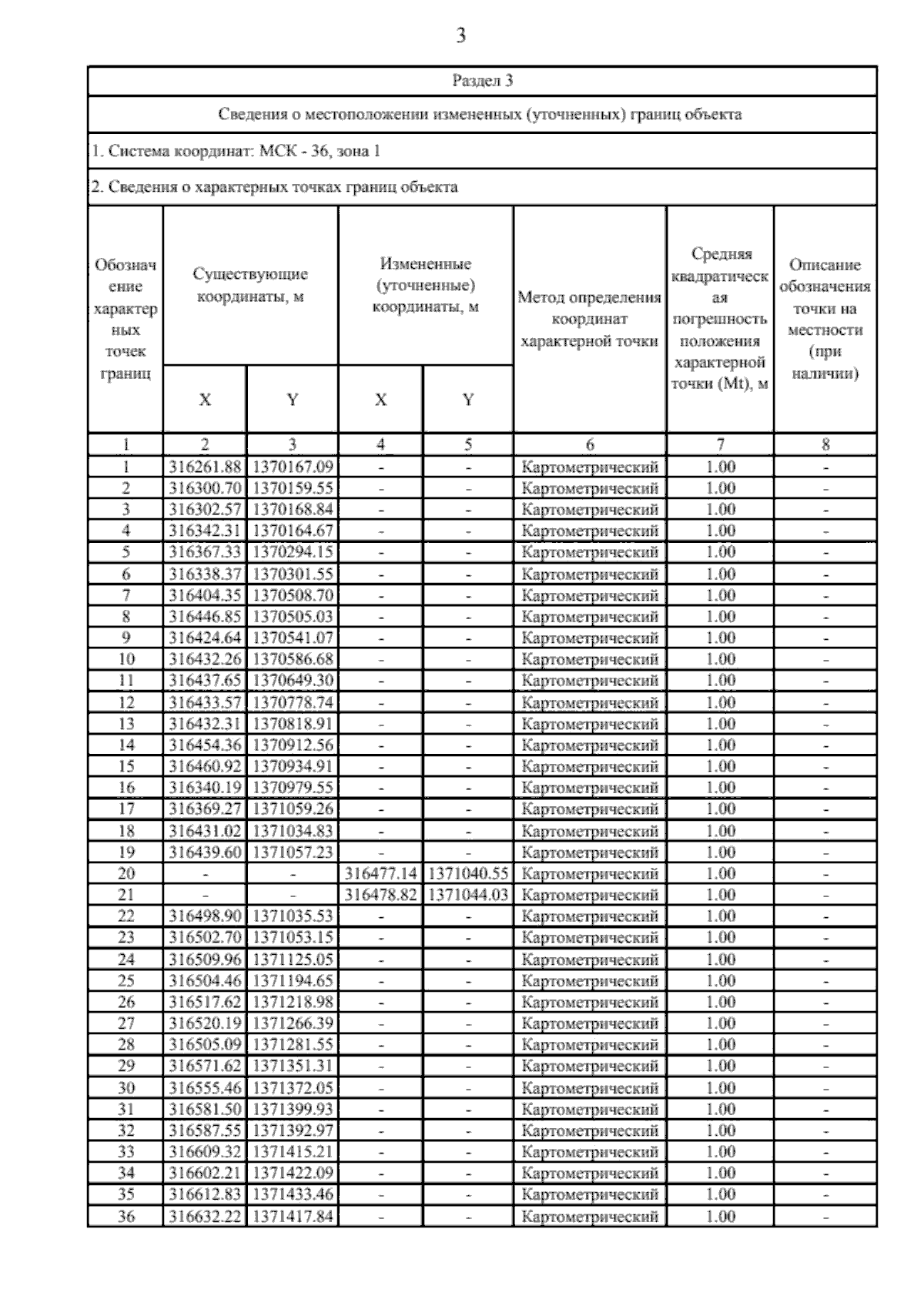 3

Раздел 3

Сведения о местоположении измененных (уточненных) границ объекта

1. Система координат: МСК - 36, зона 1

2. Сведения о характерных точках границ объекта

| Обозначение характерных точек границ | Существующие координаты, м X | Существующие координаты, м Y | Измененные (уточненные) координаты, м X | Измененные (уточненные) координаты, м Y | Метод определения координат характерной точки | Средняя квадратическая погрешность положения характерной точки (Mt), м | Описание обозначения точки на местности (при наличии) |
|---|---|---|---|---|---|---|---|
| 1 | 2 | 3 | 4 | 5 | 6 | 7 | 8 |
| 1 | 316261.88 | 1370167.09 | - | - | Картометрический | 1.00 | - |
| 2 | 316300.70 | 1370159.55 | - | - | Картометрический | 1.00 | - |
| 3 | 316302.57 | 1370168.84 | - | - | Картометрический | 1.00 | - |
| 4 | 316342.31 | 1370164.67 | - | - | Картометрический | 1.00 | - |
| 5 | 316367.33 | 1370294.15 | - | - | Картометрический | 1.00 | - |
| 6 | 316338.37 | 1370301.55 | - | - | Картометрический | 1.00 | - |
| 7 | 316404.35 | 1370508.70 | - | - | Картометрический | 1.00 | - |
| 8 | 316446.85 | 1370505.03 | - | - | Картометрический | 1.00 | - |
| 9 | 316424.64 | 1370541.07 | - | - | Картометрический | 1.00 | - |
| 10 | 316432.26 | 1370586.68 | - | - | Картометрический | 1.00 | - |
| 11 | 316437.65 | 1370649.30 | - | - | Картометрический | 1.00 | - |
| 12 | 316433.57 | 1370778.74 | - | - | Картометрический | 1.00 | - |
| 13 | 316432.31 | 1370818.91 | - | - | Картометрический | 1.00 | - |
| 14 | 316454.36 | 1370912.56 | - | - | Картометрический | 1.00 | - |
| 15 | 316460.92 | 1370934.91 | - | - | Картометрический | 1.00 | - |
| 16 | 316340.19 | 1370979.55 | - | - | Картометрический | 1.00 | - |
| 17 | 316369.27 | 1371059.26 | - | - | Картометрический | 1.00 | - |
| 18 | 316431.02 | 1371034.83 | - | - | Картометрический | 1.00 | - |
| 19 | 316439.60 | 1371057.23 | - | - | Картометрический | 1.00 | - |
| 20 | - | - | 316477.14 | 1371040.55 | Картометрический | 1.00 | - |
| 21 | - | - | 316478.82 | 1371044.03 | Картометрический | 1.00 | - |
| 22 | 316498.90 | 1371035.53 | - | - | Картометрический | 1.00 | - |
| 23 | 316502.70 | 1371053.15 | - | - | Картометрический | 1.00 | - |
| 24 | 316509.96 | 1371125.05 | - | - | Картометрический | 1.00 | - |
| 25 | 316504.46 | 1371194.65 | - | - | Картометрический | 1.00 | - |
| 26 | 316517.62 | 1371218.98 | - | - | Картометрический | 1.00 | - |
| 27 | 316520.19 | 1371266.39 | - | - | Картометрический | 1.00 | - |
| 28 | 316505.09 | 1371281.55 | - | - | Картометрический | 1.00 | - |
| 29 | 316571.62 | 1371351.31 | - | - | Картометрический | 1.00 | - |
| 30 | 316555.46 | 1371372.05 | - | - | Картометрический | 1.00 | - |
| 31 | 316581.50 | 1371399.93 | - | - | Картометрический | 1.00 | - |
| 32 | 316587.55 | 1371392.97 | - | - | Картометрический | 1.00 | - |
| 33 | 316609.32 | 1371415.21 | - | - | Картометрический | 1.00 | - |
| 34 | 316602.21 | 1371422.09 | - | - | Картометрический | 1.00 | - |
| 35 | 316612.83 | 1371433.46 | - | - | Картометрический | 1.00 | - |
| 36 | 316632.22 | 1371417.84 | - | - | Картометрический | 1.00 | - |